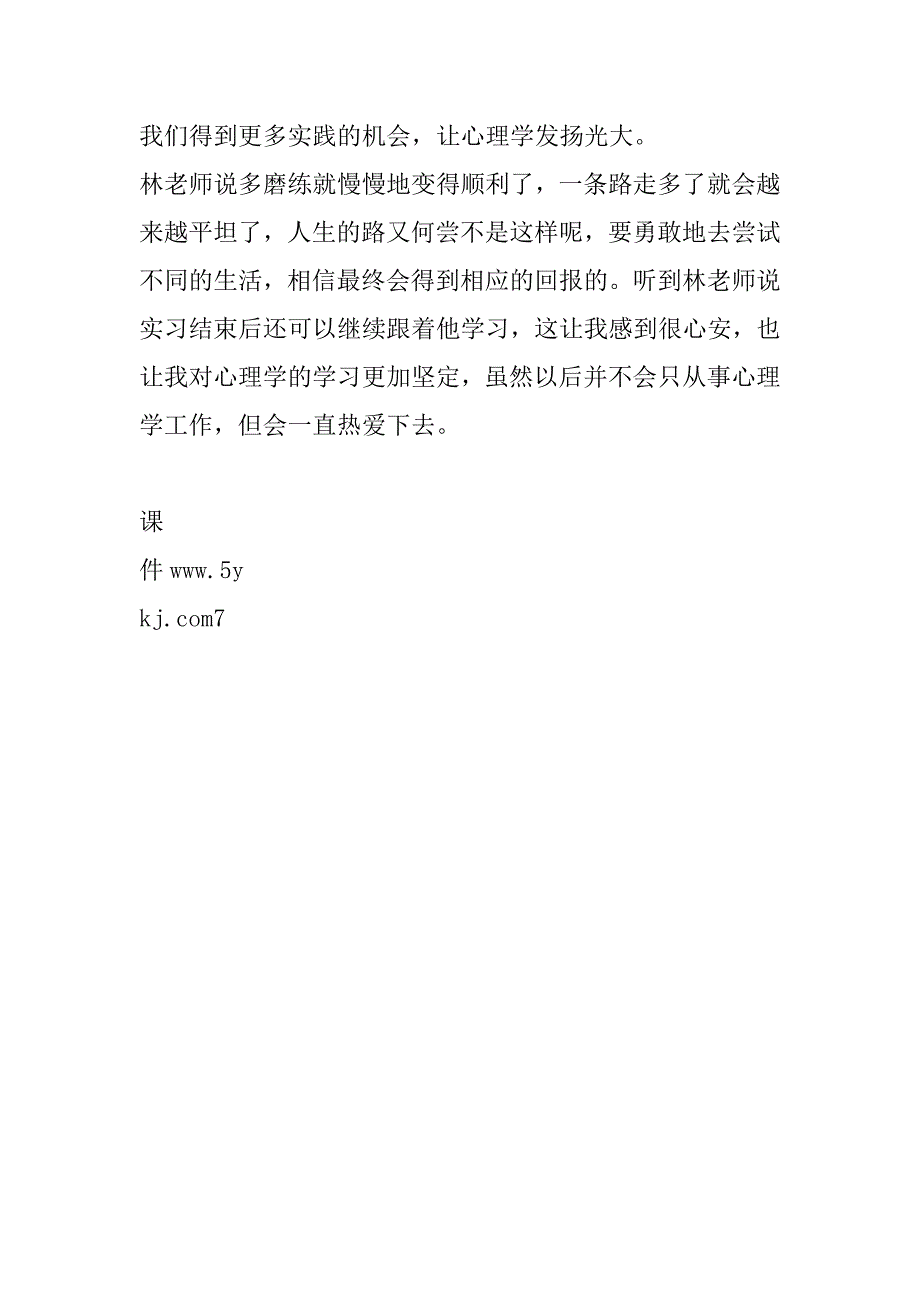 我们得到更多实践的机会，让心理学发扬光大。

林老师说多磨练就慢慢地变得顺利了，一条路走多了就会越来越平坦了，人生的路又何尝不是这样呢，要勇敢地去尝试不同的生活，相信最终会得到相应的回报的。听到林老师说实习结束后还可以继续跟着他学习，这让我感到很心安，也让我对心理学的学习更加坚定，虽然以后并不会只从事心理学工作，但会一直热爱下去。

课
件 www.5y
kj.com7